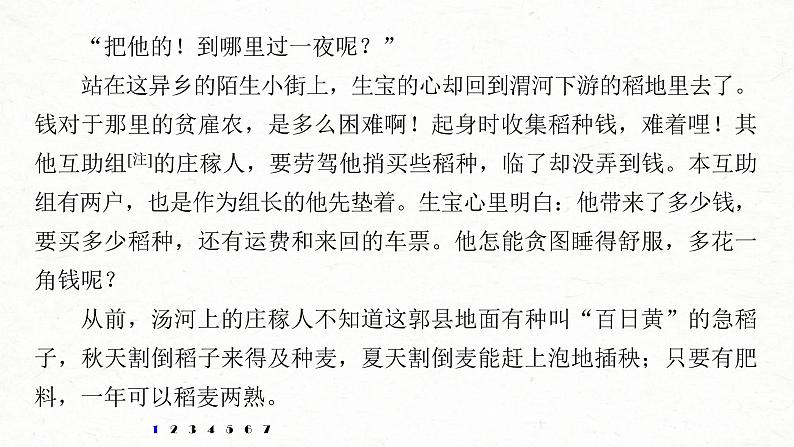 “把他的！到哪里过一夜呢？”

站在这异乡的陌生小街上，生宝的心却回到渭河下游的稻地里去了。钱对于那里的贫雇农，是多么困难啊！起身时收集稻种钱，难着哩！其他互助组[注]的庄稼人，要劳驾他捎买些稻种，临了却没弄到钱。本互助组有两户，也是作为组长的他先垫着。生宝心里明白：他带来了多少钱，要买多少稻种，还有运费和来回的车票。他怎能贪图睡得舒服，多花一角钱呢？

从前，汤河上的庄稼人不知道这郭县地面有种叫“百日黄”的急稻子，秋天割倒稻子来得及种麦，夏天割倒麦能赶上泡地插秧；只要有肥料，一年可以稻麦两熟。

1 2 3 4 5 6 7